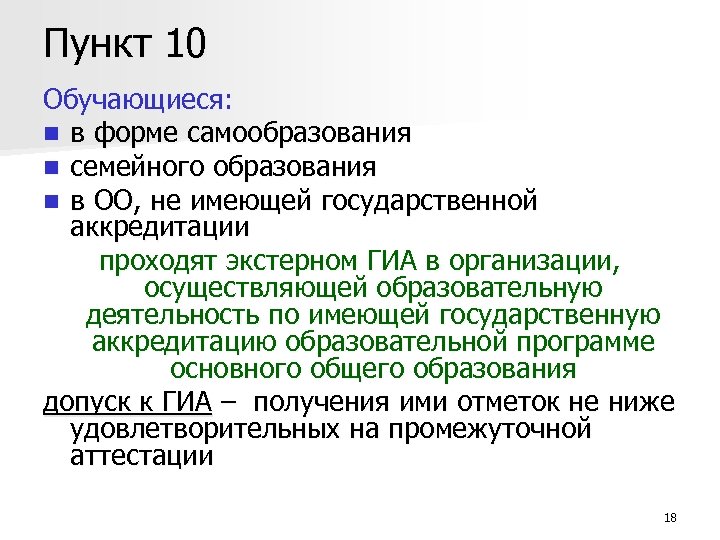 Пункт 10

Обучающиеся:

- в форме самообразования
- семейного образования
- в ОО, не имеющей государственной аккредитации

проходят экстерном ГИА в организации, осуществляющей образовательную деятельность по имеющей государственную аккредитацию образовательной программе основного общего образования

допуск к ГИА – получения ими отметок не ниже удовлетворительных на промежуточной аттестации

18